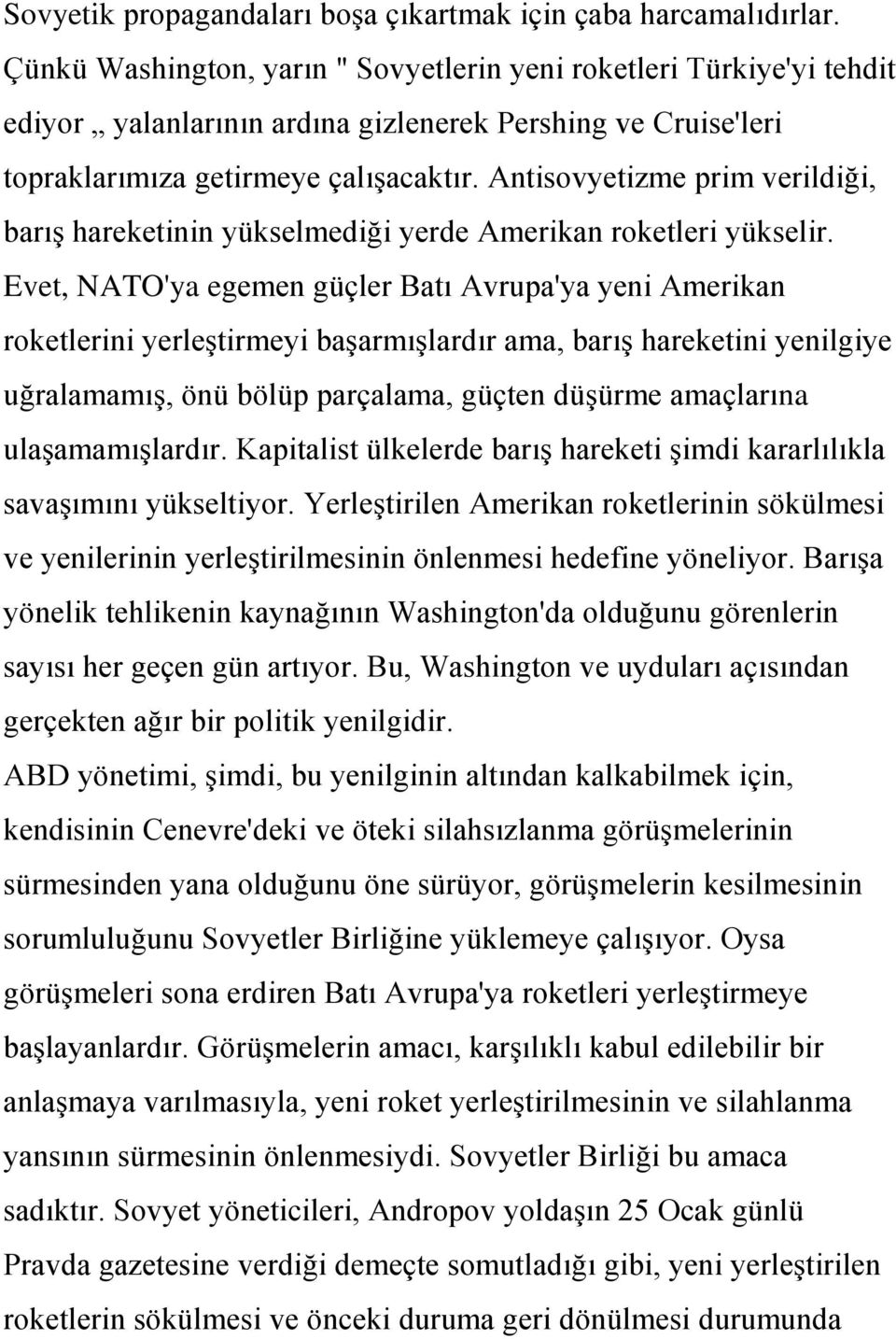 Sovyetik propagandaları boşa çıkartmak için çaba harcamalıdırlar. Çünkü Washington, yarın " Sovyetlerin yeni roketleri Türkiye'yi tehdit ediyor „ yalanlarının ardına gizlenerek Pershing ve Cruise'leri topraklarımıza getirmeye çalışacaktır. Antisovyetizme prim verildiği, barış hareketinin yükselmediği yerde Amerikan roketleri yükselir. Evet, NATO'ya egemen güçler Batı Avrupa'ya yeni Amerikan roketlerini yerleştirmeyi başarmışlardır ama, barış hareketini yenilgiye uğralamamış, önü bölüp parçalama, güçten düşürme amaçlarına ulaşamamışlardır. Kapitalist ülkelerde barış hareketi şimdi kararlılıkla savaşımını yükseltiyor. Yerleştirilen Amerikan roketlerinin sökülmesi ve yenilerinin yerleştirilmesinin önlenmesi hedefine yöneliyor. Barışa yönelik tehlikenin kaynağının Washington'da olduğunu görenlerin sayısı her geçen gün artıyor. Bu, Washington ve uyduları açısından gerçekten ağır bir politik yenilgidir.
ABD yönetimi, şimdi, bu yenilginin altından kalkabilmek için, kendisinin Cenevre'deki ve öteki silahsızlanma görüşmelerinin sürmesinden yana olduğunu öne sürüyor, görüşmelerin kesilmesinin sorumluluğunu Sovyetler Birliğine yüklemeye çalışıyor. Oysa görüşmeleri sona erdiren Batı Avrupa'ya roketleri yerleştirmeye başlayanlardır. Görüşmelerin amacı, karşılıklı kabul edilebilir bir anlaşmaya varılmasıyla, yeni roket yerleştirilmesinin ve silahlanma yansının sürmesinin önlenmesiydi. Sovyetler Birliği bu amaca sadıktır. Sovyet yöneticileri, Andropov yoldaşın 25 Ocak günlü Pravda gazetesine verdiği demeçte somutladığı gibi, yeni yerleştirilen roketlerin sökülmesi ve önceki duruma geri dönülmesi durumunda